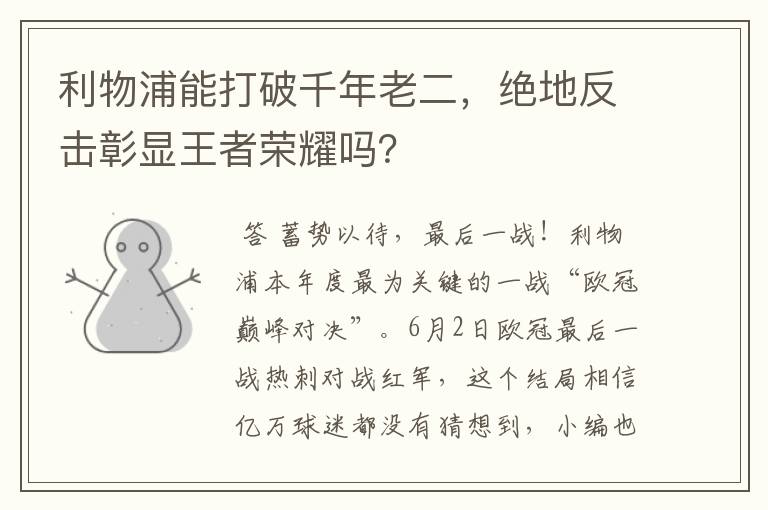 利物浦能打破千年老二，绝地反击彰显王者荣耀吗?

答 蓄势以待，最后一战！利物浦本年度最为关键的一战“欧冠巅峰对决”。6月2日欧冠最后一战热刺对战红军，这个结局相信亿万球迷都没有猜想到，小编也